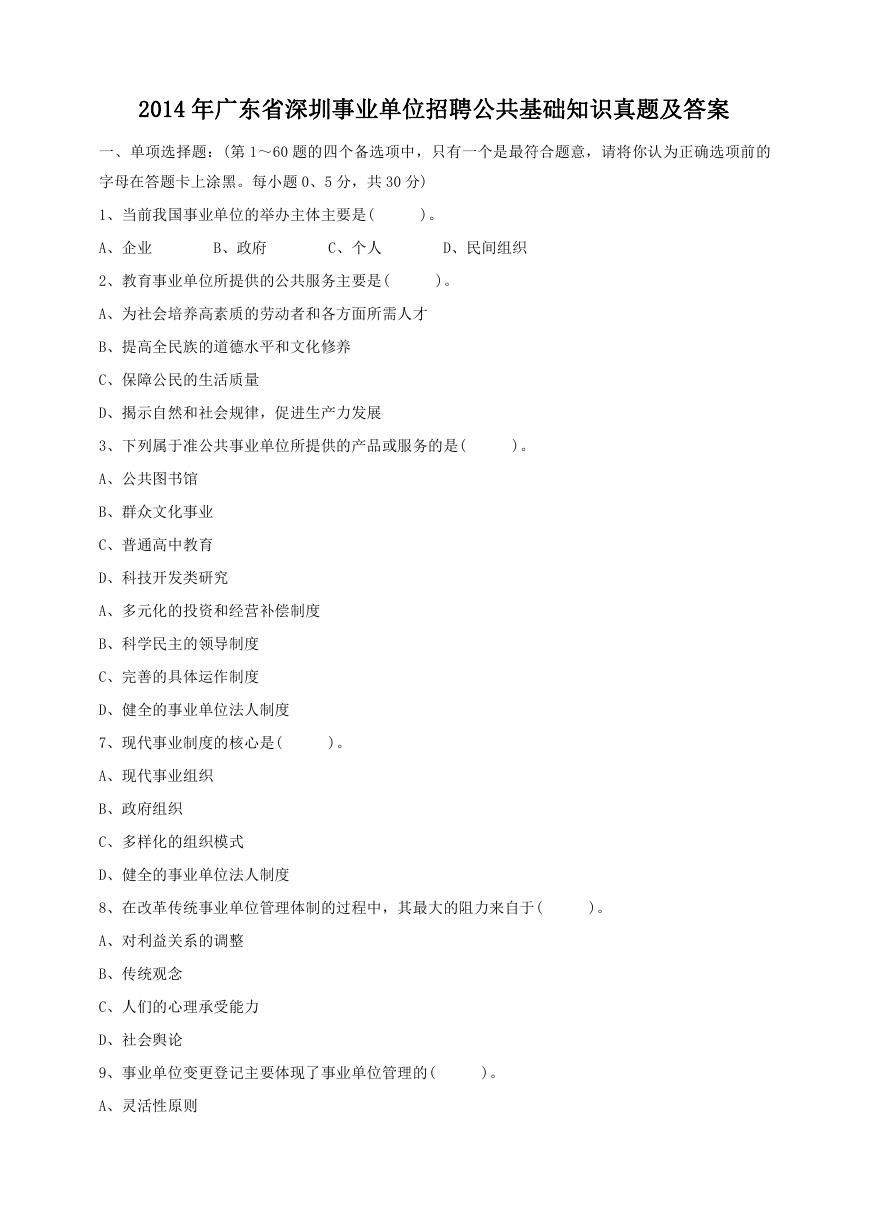 2014年广东省深圳事业单位招聘公共基础知识真题及答案

一、单项选择题：(第1～60题的四个备选项中，只有一个是最符合题意，请将你认为正确选项前的字母在答题卡上涂黑。每小题0、5分，共30分)

1、当前我国事业单位的举办主体主要是(　　)。

A、企业　　B、政府　　C、个人　　D、民间组织

2、教育事业单位所提供的公共服务主要是(　　)。

A、为社会培养高素质的劳动者和各方面所需人才

B、提高全民族的道德水平和文化修养

C、保障公民的生活质量

D、揭示自然和社会规律，促进生产力发展

3、下列属于准公共事业单位所提供的产品或服务的是(　　)。

A、公共图书馆

B、群众文化事业

C、普通高中教育

D、科技开发类研究

A、多元化的投资和经营补偿制度

B、科学民主的领导制度

C、完善的具体运作制度

D、健全的事业单位法人制度

7、现代事业制度的核心是(　　)。

A、现代事业组织

B、政府组织

C、多样化的组织模式

D、健全的事业单位法人制度

8、在改革传统事业单位管理体制的过程中，其最大的阻力来自于(　　)。

A、对利益关系的调整

B、传统观念

C、人们的心理承受能力

D、社会舆论

9、事业单位变更登记主要体现了事业单位管理的(　　)。

A、灵活性原则